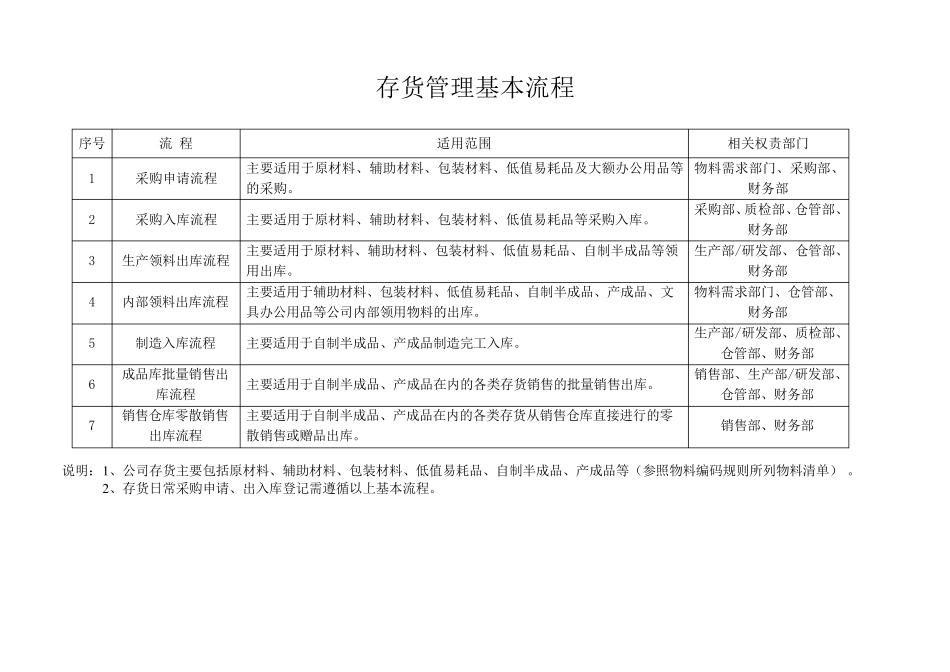 存货管理基本流程

| 序号 | 流 程 | 适用范围 | 相关权责部门 |
|---|---|---|---|
| 1 | 采购申请流程 | 主要适用于原材料、辅助材料、包装材料、低值易耗品及大额办公用品等的采购。 | 物料需求部门、采购部、财务部 |
| 2 | 采购入库流程 | 主要适用于原材料、辅助材料、包装材料、低值易耗品等采购入库。 | 采购部、质检部、仓管部、财务部 |
| 3 | 生产领料出库流程 | 主要适用于原材料、辅助材料、包装材料、低值易耗品、自制半成品等领用出库。 | 生产部/研发部、仓管部、财务部 |
| 4 | 内部领料出库流程 | 主要适用于辅助材料、包装材料、低值易耗品、自制半成品、产成品、文具办公用品等公司内部领用物料的出库。 | 物料需求部门、仓管部、财务部 |
| 5 | 制造入库流程 | 主要适用于自制半成品、产成品制造完工入库。 | 生产部/研发部、质检部、仓管部、财务部 |
| 6 | 成品库批量销售出库流程 | 主要适用于自制半成品、产成品在内的各类存货销售的批量销售出库。 | 销售部、生产部/研发部、仓管部、财务部 |
| 7 | 销售仓库零散销售出库流程 | 主要适用于自制半成品、产成品在内的各类存货从销售仓库直接进行的零散销售或赠品出库。 | 销售部、财务部 |

说明：1、公司存货主要包括原材料、辅助材料、包装材料、低值易耗品、自制半成品、产成品等（参照物料编码规则所列物料清单）。
2、存货日常采购申请、出入库登记需遵循以上基本流程。